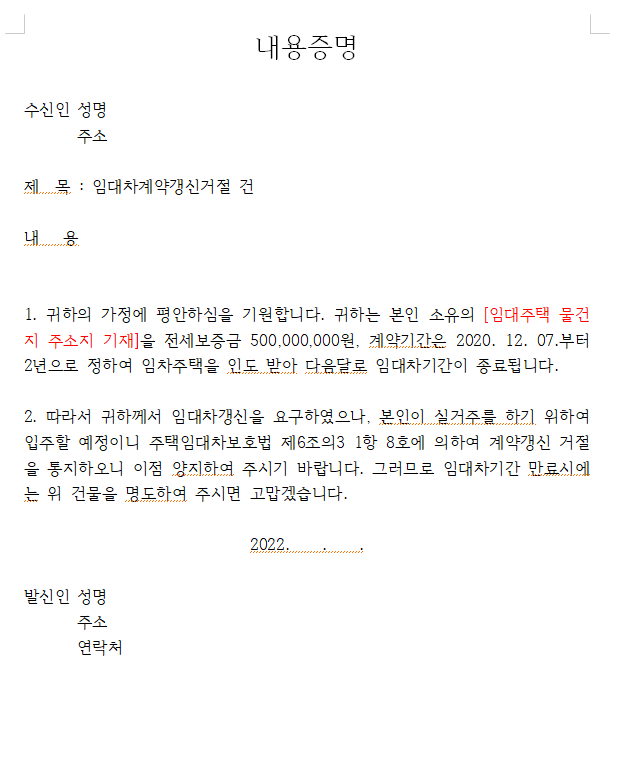 내용증명

수신인 성명
주소

제 목 : 임대차계약갱신거절 건

내 용

1. 귀하의 가정에 평안하심을 기원합니다. 귀하는 본인 소유의 [임대주택 물건지 주소지 기재]을 전세보증금 500,000,000원, 계약기간은 2020. 12. 07.부터 2년으로 정하여 임차주택을 인도 받아 다음달로 임대차기간이 종료됩니다.

2. 따라서 귀하께서 임대차갱신을 요구하였으나, 본인이 실거주를 하기 위하여 입주할 예정이니 주택임대차보호법 제6조의3 1항 8호에 의하여 계약갱신 거절을 통지하오니 이점 양지하여 주시기 바랍니다. 그러므로 임대차기간 만료시에는 위 건물을 명도하여 주시면 고맙겠습니다.

2022. . .

발신인 성명
주소
연락처